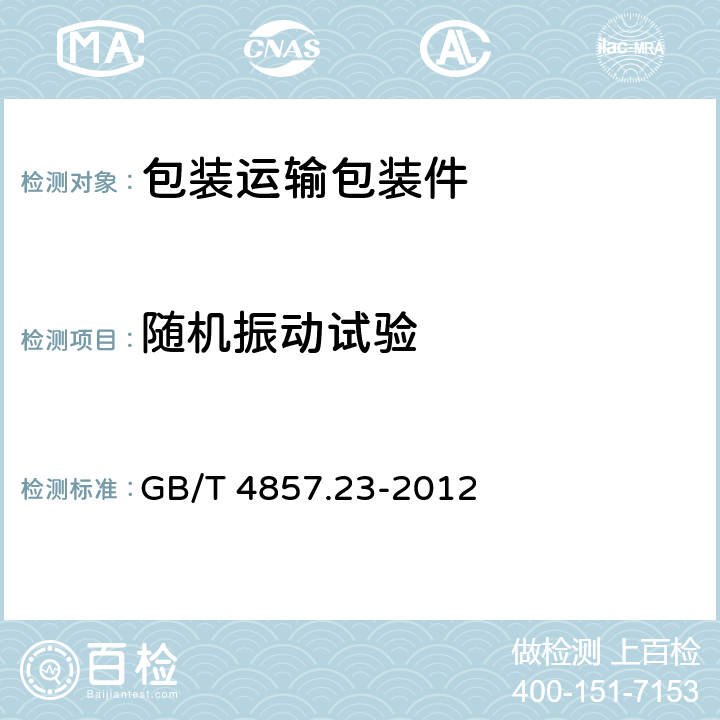 MA CNAS AC ilac-MRA

检测对象： 包装运输包装件

检测项目： 随机振动试验

检测标准： GB/T 4857.23-2012

百检
Baijiantest.com

做检测 上百检
400-151-7153